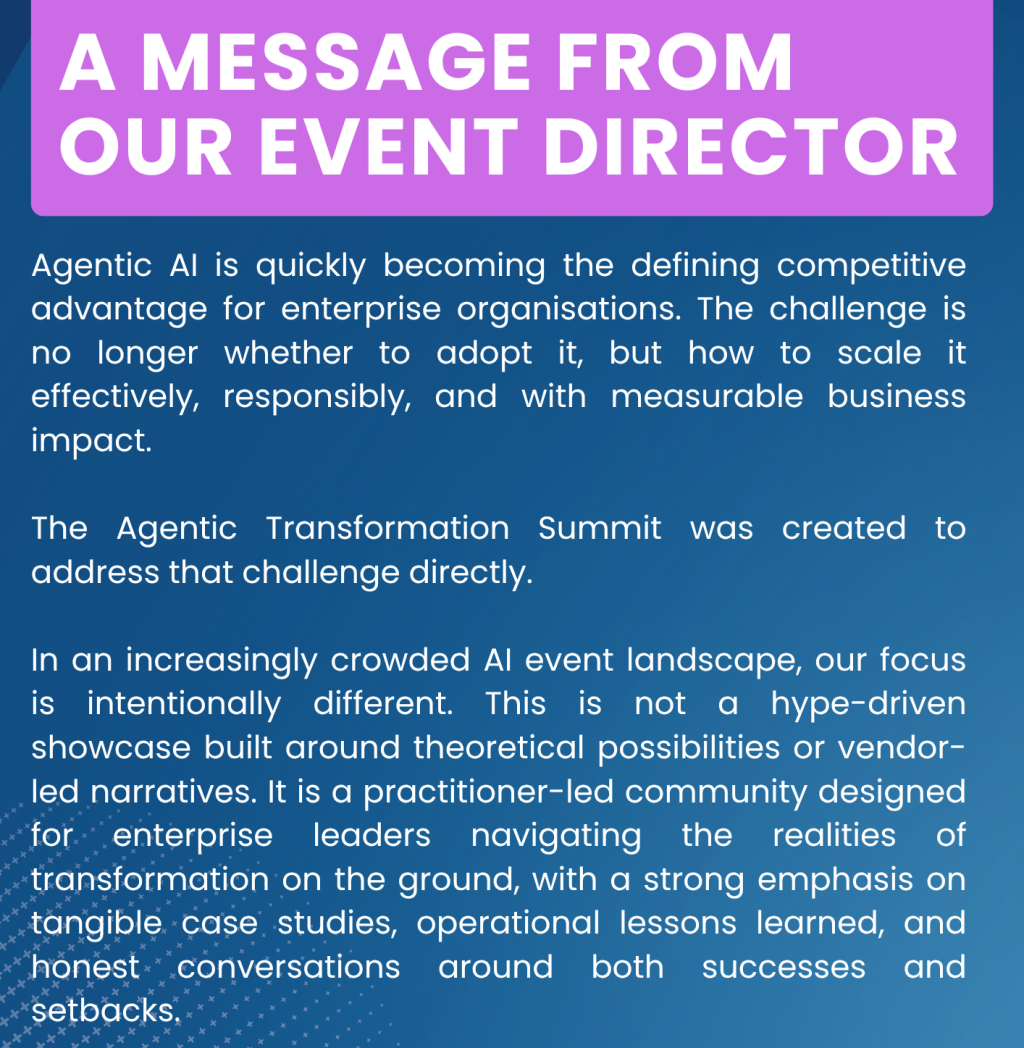 A MESSAGE FROM OUR EVENT DIRECTOR

Agentic AI is quickly becoming the defining competitive advantage for enterprise organisations. The challenge is no longer whether to adopt it, but how to scale it effectively, responsibly, and with measurable business impact.

The Agentic Transformation Summit was created to address that challenge directly.

In an increasingly crowded AI event landscape, our focus is intentionally different. This is not a hype-driven showcase built around theoretical possibilities or vendor-led narratives. It is a practitioner-led community designed for enterprise leaders navigating the realities of transformation on the ground, with a strong emphasis on tangible case studies, operational lessons learned, and honest conversations around both successes and setbacks.